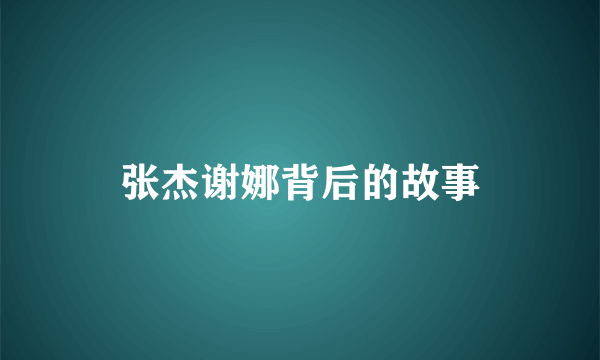 张杰谢娜背后的故事